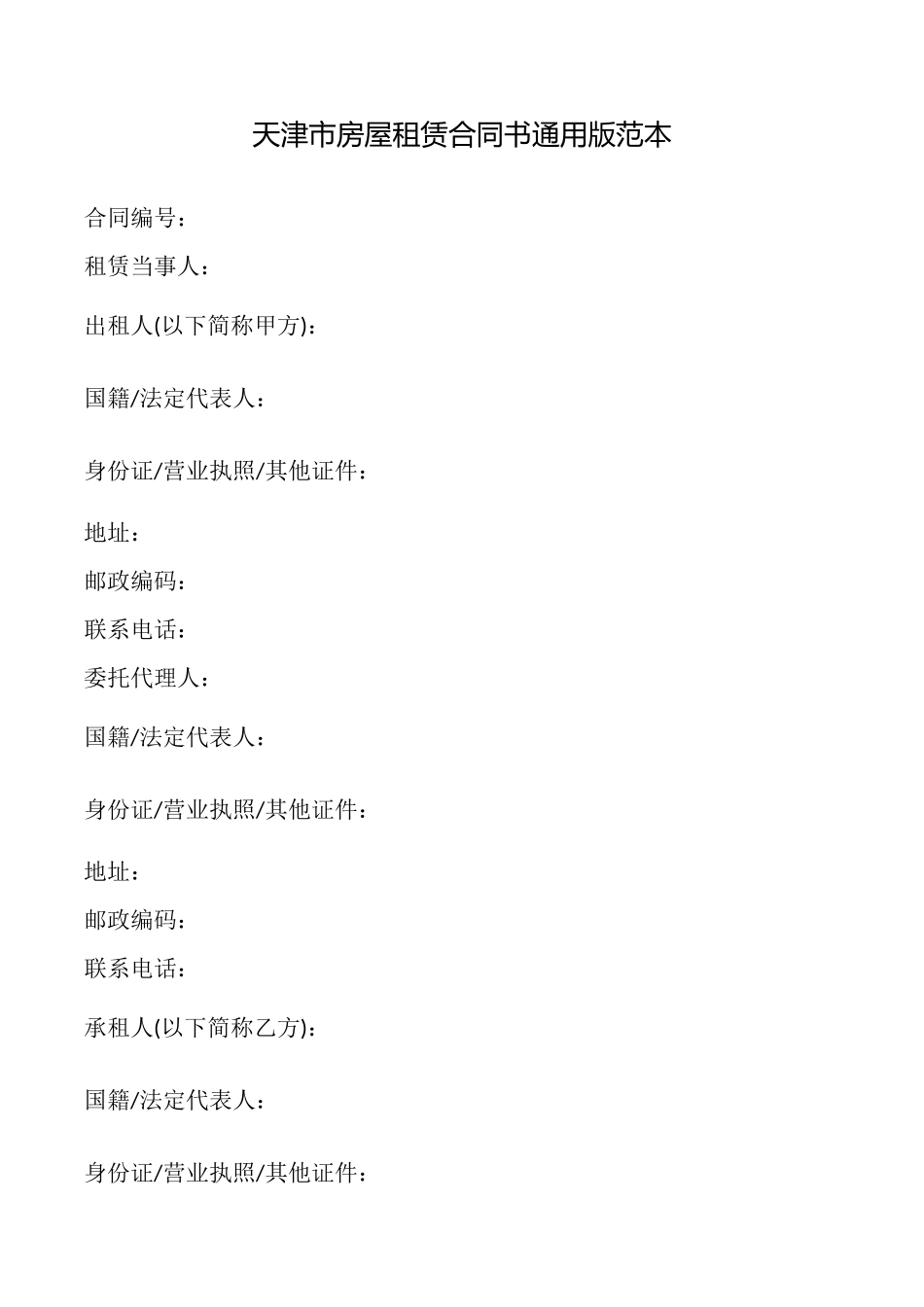 天津市房屋租赁合同书通用版范本

合同编号：

租赁当事人：

出租人(以下简称甲方)：

国籍/法定代表人：

身份证/营业执照/其他证件：

地址：

邮政编码：

联系电话：

委托代理人：

国籍/法定代表人：

身份证/营业执照/其他证件：

地址：

邮政编码：

联系电话：

承租人(以下简称乙方)：

国籍/法定代表人：

身份证/营业执照/其他证件：